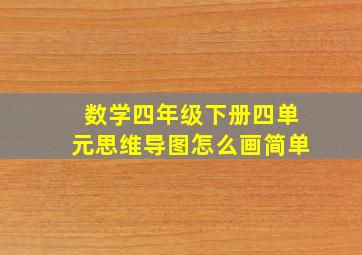 数学四年级下册四单元思维导图怎么画简单